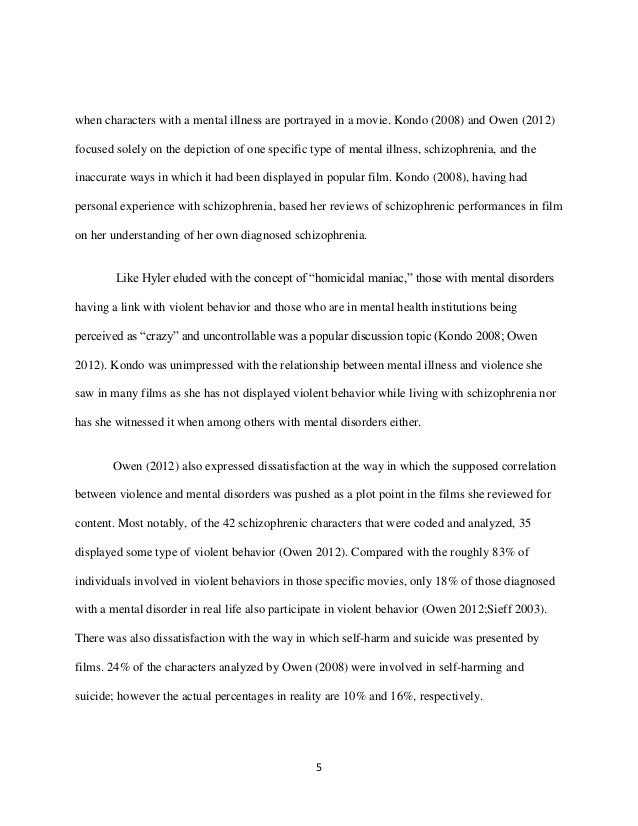 when characters with a mental illness are portrayed in a movie. Kondo (2008) and Owen (2012) focused solely on the depiction of one specific type of mental illness, schizophrenia, and the inaccurate ways in which it had been displayed in popular film. Kondo (2008), having had personal experience with schizophrenia, based her reviews of schizophrenic performances in film on her understanding of her own diagnosed schizophrenia.

Like Hyler eluded with the concept of “homicidal maniac,” those with mental disorders having a link with violent behavior and those who are in mental health institutions being perceived as “crazy” and uncontrollable was a popular discussion topic (Kondo 2008; Owen 2012). Kondo was unimpressed with the relationship between mental illness and violence she saw in many films as she has not displayed violent behavior while living with schizophrenia nor has she witnessed it when among others with mental disorders either.

Owen (2012) also expressed dissatisfaction at the way in which the supposed correlation between violence and mental disorders was pushed as a plot point in the films she reviewed for content. Most notably, of the 42 schizophrenic characters that were coded and analyzed, 35 displayed some type of violent behavior (Owen 2012). Compared with the roughly 83% of individuals involved in violent behaviors in those specific movies, only 18% of those diagnosed with a mental disorder in real life also participate in violent behavior (Owen 2012;Sieff 2003). There was also dissatisfaction with the way in which self-harm and suicide was presented by films. 24% of the characters analyzed by Owen (2008) were involved in self-harming and suicide; however the actual percentages in reality are 10% and 16%, respectively.

5